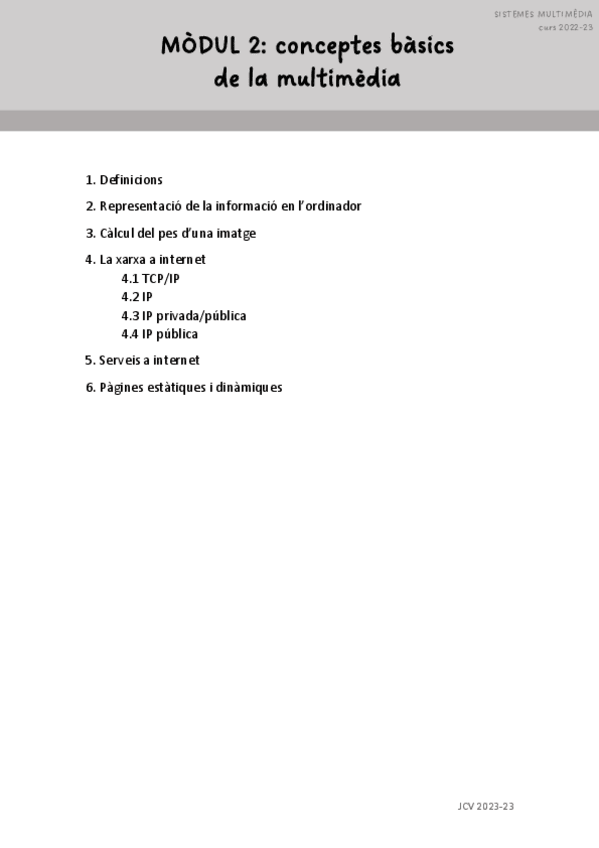 SISTEMES MULTIMÈDIA
curs 2022-23

MÒDUL 2: conceptes bàsics de la multimèdia

1. Definicions
2. Representació de la informació en l'ordinador
3. Càlcul del pes d'una imatge
4. La xarxa a internet
4.1 TCP/IP
4.2 IP
4.3 IP privada/pública
4.4 IP pública
5. Serveis a internet
6. Pàgines estàtiques i dinàmiques

JCV 2023-23